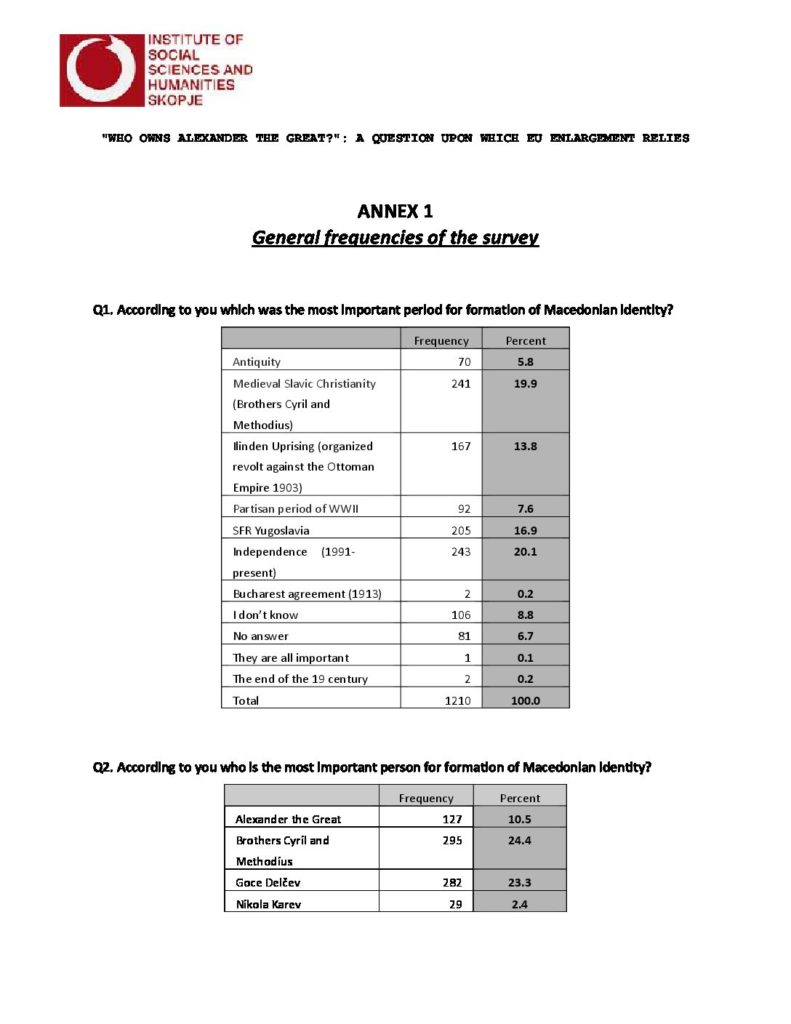 INSTITUTE OF SOCIAL SCIENCES AND HUMANITIES SKOPJE

"WHO OWNS ALEXANDER THE GREAT?": A QUESTION UPON WHICH EU ENLARGEMENT RELIES

ANNEX 1
General frequencies of the survey

Q1. According to you which was the most important period for formation of Macedonian identity?

| | Frequency | Percent |
|---|---|---|
| Antiquity | 70 | 5.8 |
| Medieval Slavic Christianity (Brothers Cyril and Methodius) | 241 | 19.9 |
| Ilinden Uprising (organized revolt against the Ottoman Empire 1903) | 167 | 13.8 |
| Partisan period of WWII | 92 | 7.6 |
| SFR Yugoslavia | 205 | 16.9 |
| Independence (1991-present) | 243 | 20.1 |
| Bucharest agreement (1913) | 2 | 0.2 |
| I don't know | 106 | 8.8 |
| No answer | 81 | 6.7 |
| They are all important | 1 | 0.1 |
| The end of the 19 century | 2 | 0.2 |
| Total | 1210 | 100.0 |

Q2. According to you who is the most important person for formation of Macedonian identity?

| | Frequency | Percent |
|---|---|---|
| Alexander the Great | 127 | 10.5 |
| Brothers Cyril and Methodius | 295 | 24.4 |
| Goce Delčev | 282 | 23.3 |
| Nikola Karev | 29 | 2.4 |